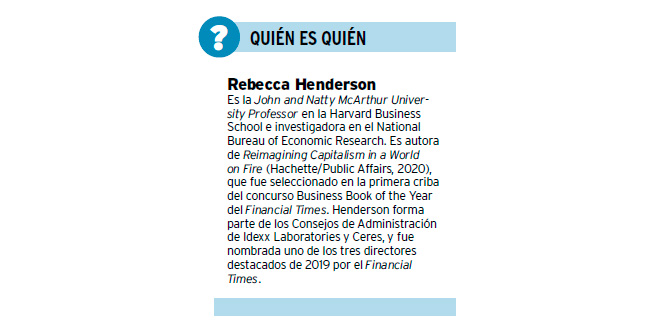 ?

QUIÉN ES QUIÉN

Rebecca Henderson
Es la John and Natty McArthur University Professor en la Harvard Business School e investigadora en el National Bureau of Economic Research. Es autora de Reimagining Capitalism in a World on Fire (Hachette/Public Affairs, 2020), que fue seleccionado en la primera criba del concurso Business Book of the Year del Financial Times. Henderson forma parte de los Consejos de Administración de Idexx Laboratories y Ceres, y fue nombrada uno de los tres directores destacados de 2019 por el Financial Times.